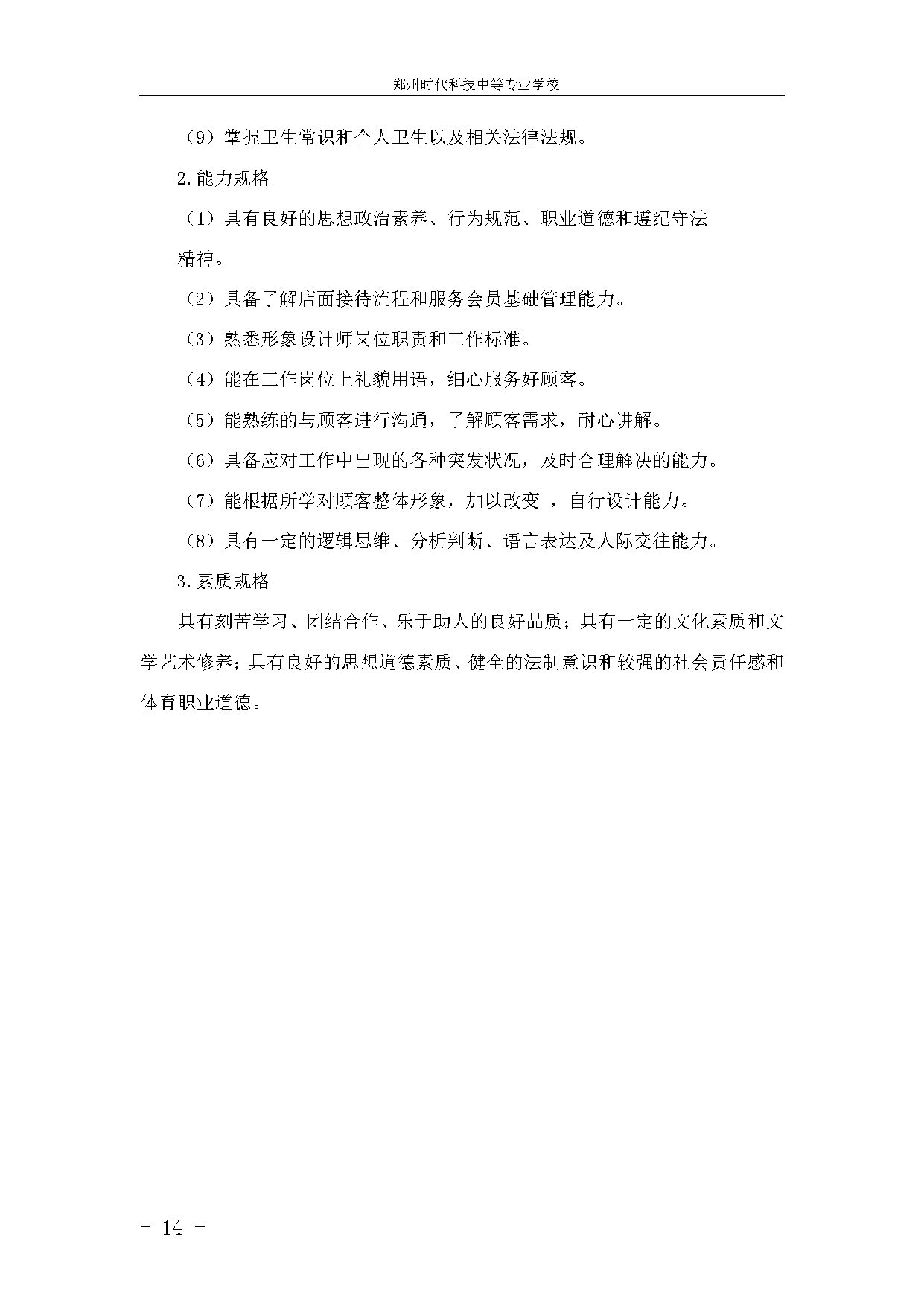 郑州时代科技中等专业学校

（9）掌握卫生常识和个人卫生以及相关法律法规。

2.能力规格

（1）具有良好的思想政治素养、行为规范、职业道德和遵纪守法精神。

（2）具备了解店面接待流程和服务会员基础管理能力。

（3）熟悉形象设计师岗位职责和工作标准。

（4）能在工作岗位上礼貌用语，细心服务好顾客。

（5）能熟练的与顾客进行沟通，了解顾客需求，耐心讲解。

（6）具备应对工作中出现的各种突发状况，及时合理解决的能力。

（7）能根据所学对顾客整体形象，加以改变 ，自行设计能力。

（8）具有一定的逻辑思维、分析判断、语言表达及人际交往能力。

3.素质规格

具有刻苦学习、团结合作、乐于助人的良好品质；具有一定的文化素质和文学艺术修养；具有良好的思想道德素质、健全的法制意识和较强的社会责任感和体育职业道德。

- 14 -